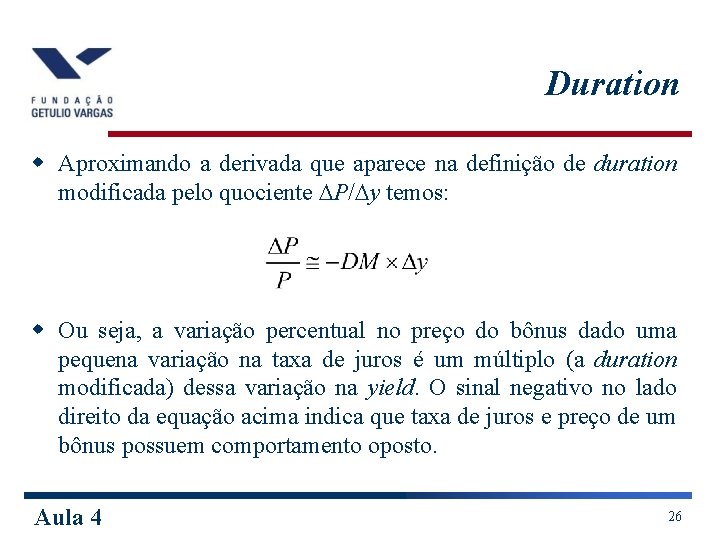 FUNDAÇÃO
GETULIO VARGAS

Duration

Aproximando a derivada que aparece na definição de duration modificada pelo quociente $\Delta P/\Delta y$ temos:

$\frac{\Delta P}{P} \cong -DM \times \Delta y$

Ou seja, a variação percentual no preço do bônus dado uma pequena variação na taxa de juros é um múltiplo (a duration modificada) dessa variação na yield. O sinal negativo no lado direito da equação acima indica que taxa de juros e preço de um bônus possuem comportamento oposto.

Aula 4

26